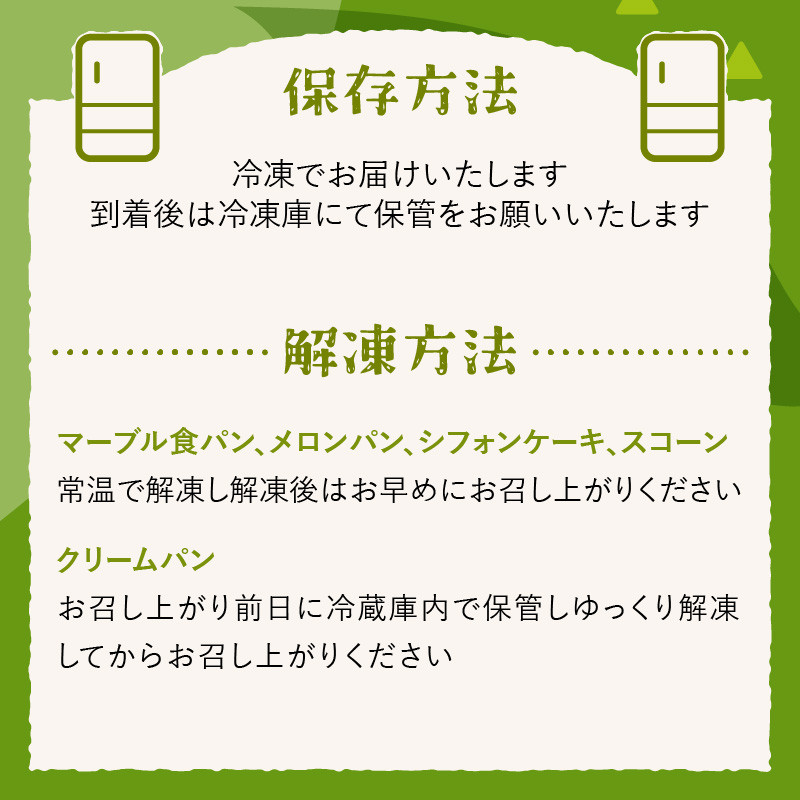 保存方法

冷凍でお届けいたします
到着後は冷凍庫にて保管をお願いいたします

解凍方法

マーブル食パン、メロンパン、シフォンケーキ、スコーン
常温で解凍し解凍後はお早めにお召し上がりください

クリームパン
お召し上がり前日に冷蔵庫内で保管しゆっくり解凍してからお召し上がりください